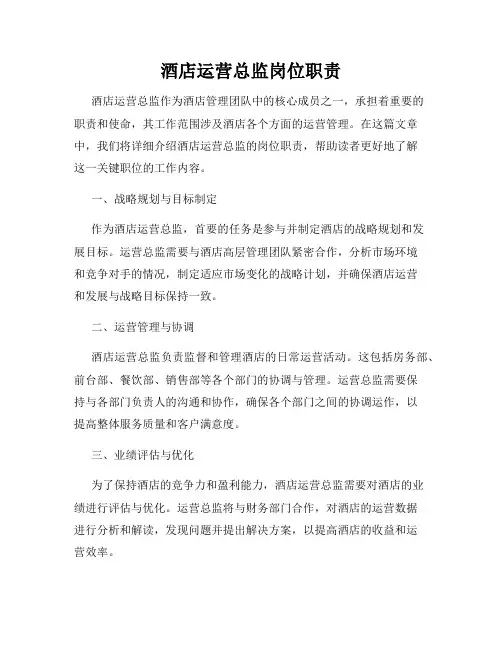 酒店运营总监岗位职责

酒店运营总监作为酒店管理团队中的核心成员之一，承担着重要的职责和使命，其工作范围涉及酒店各个方面的运营管理。在这篇文章中，我们将详细介绍酒店运营总监的岗位职责，帮助读者更好地了解这一关键职位的工作内容。

一、战略规划与目标制定

作为酒店运营总监，首要的任务是参与并制定酒店的战略规划和发展目标。运营总监需要与酒店高层管理团队紧密合作，分析市场环境和竞争对手的情况，制定适应市场变化的战略计划，并确保酒店运营和发展与战略目标保持一致。

二、运营管理与协调

酒店运营总监负责监督和管理酒店的日常运营活动。这包括房务部、前台部、餐饮部、销售部等各个部门的协调与管理。运营总监需要保持与各部门负责人的沟通和协作，确保各个部门之间的协调运作，以提高整体服务质量和客户满意度。

三、业绩评估与优化

为了保持酒店的竞争力和盈利能力，酒店运营总监需要对酒店的业绩进行评估与优化。运营总监将与财务部门合作，对酒店的运营数据进行分析和解读，发现问题并提出解决方案，以提高酒店的收益和运营效率。